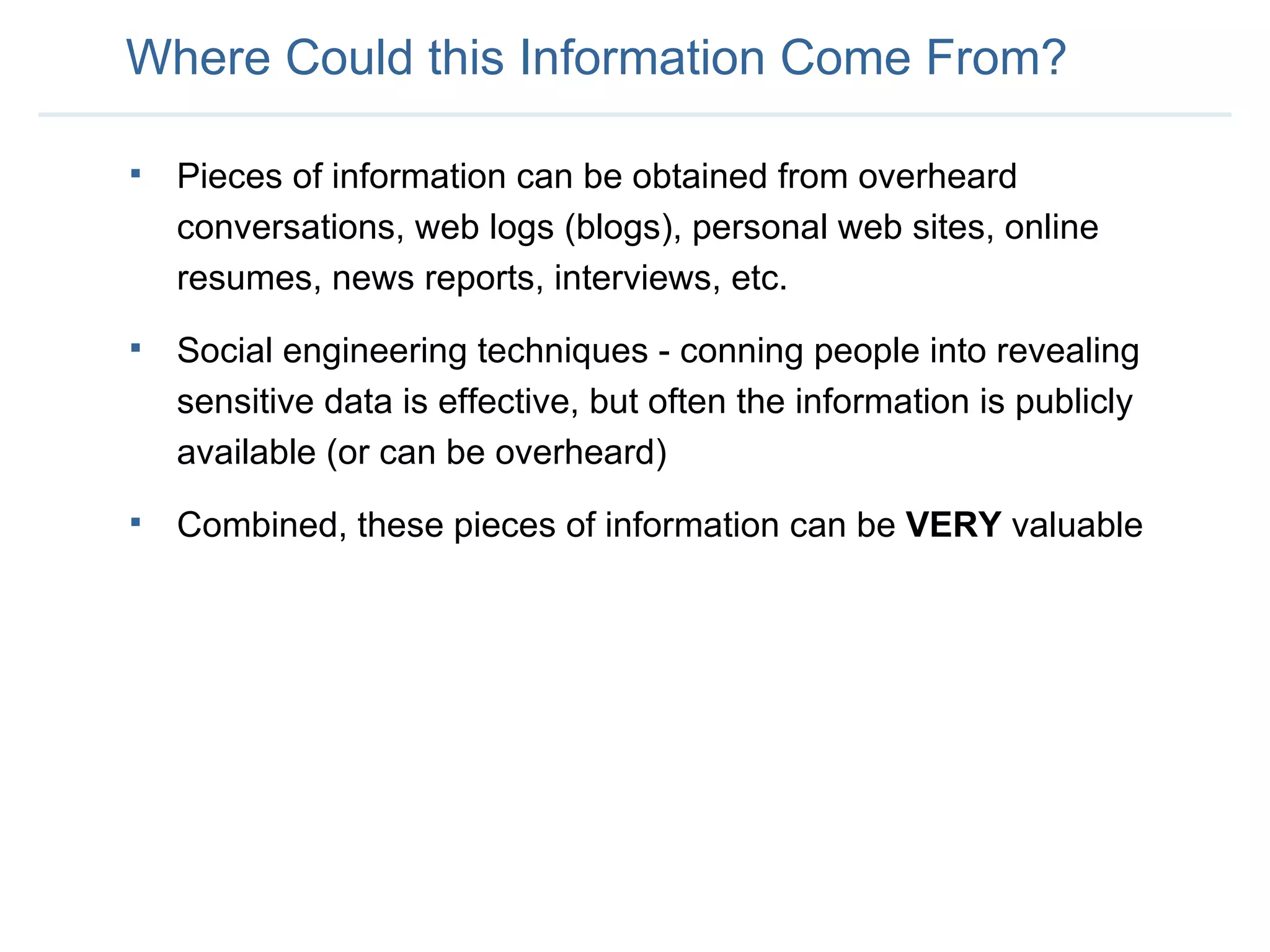 Where Could this Information Come From?

• Pieces of information can be obtained from overheard conversations, web logs (blogs), personal web sites, online resumes, news reports, interviews, etc.

• Social engineering techniques - conning people into revealing sensitive data is effective, but often the information is publicly available (or can be overheard)

• Combined, these pieces of information can be VERY valuable